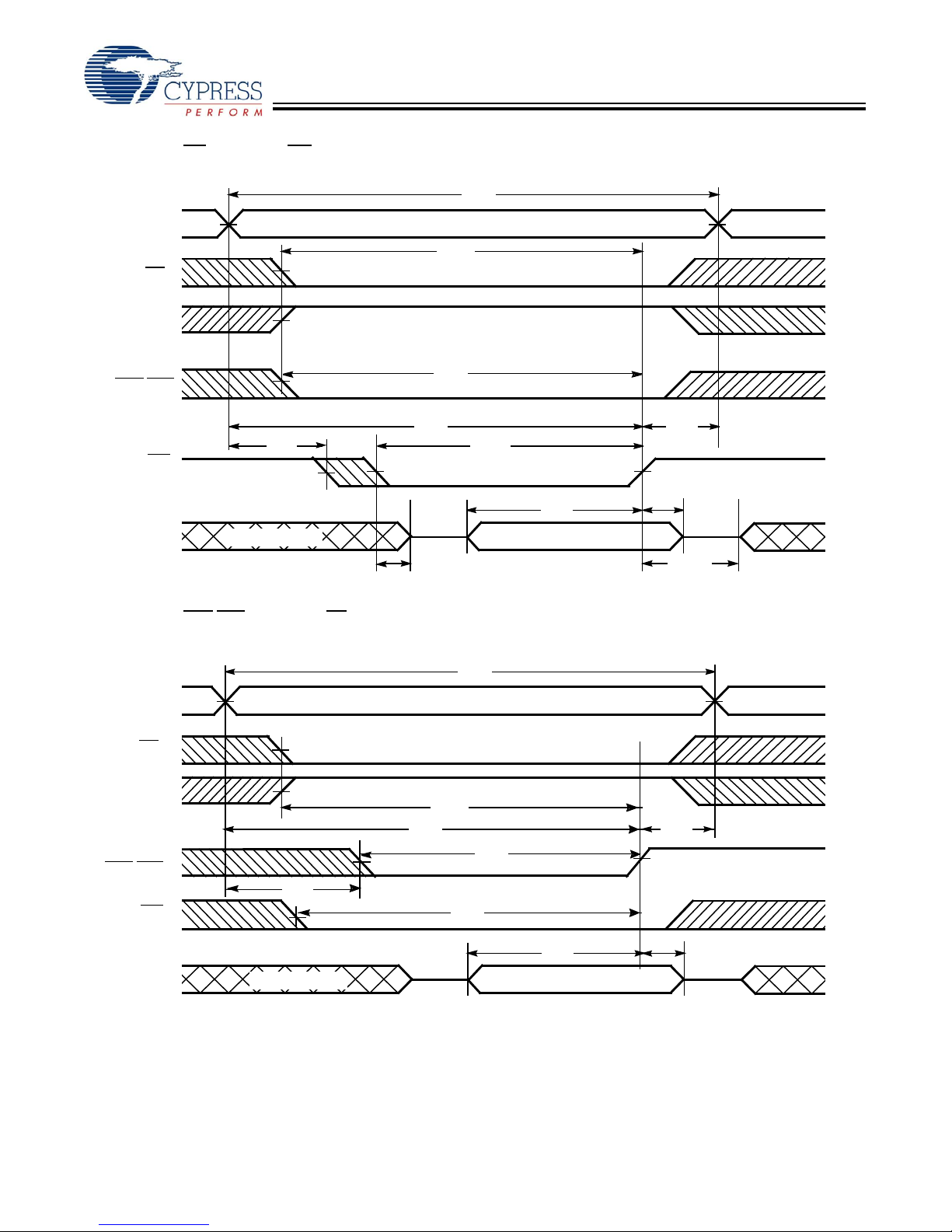 CYPRESS
PERFORM